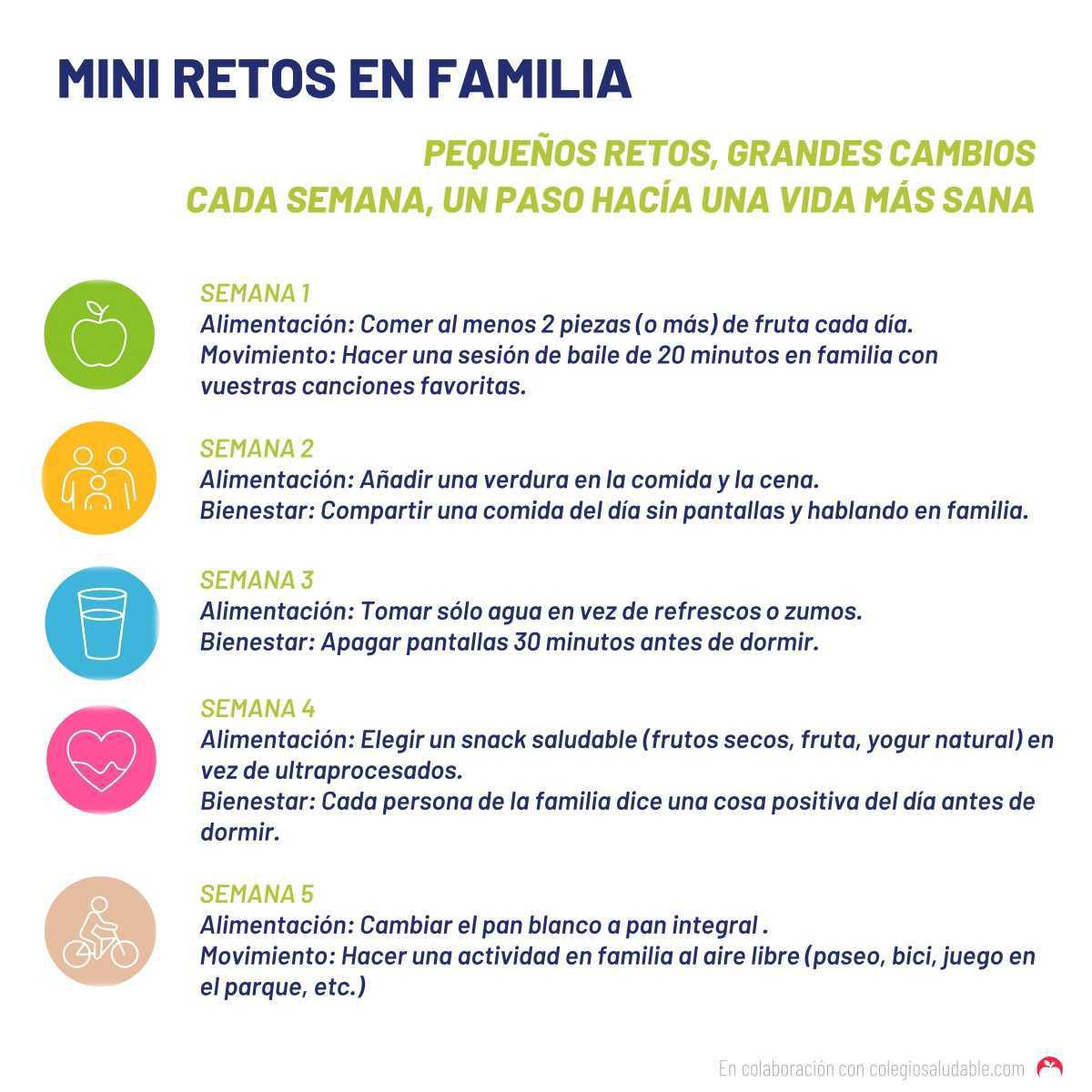 MINI RETOS EN FAMILIA

PEQUEÑOS RETOS, GRANDES CAMBIOS
CADA SEMANA, UN PASO HACÍA UNA VIDA MÁS SANA

SEMANA 1
Alimentación: Comer al menos 2 piezas (o más) de fruta cada día.
Movimiento: Hacer una sesión de baile de 20 minutos en familia con vuestras canciones favoritas.

SEMANA 2
Alimentación: Añadir una verdura en la comida y la cena.
Bienestar: Compartir una comida del día sin pantallas y hablando en familia.

SEMANA 3
Alimentación: Tomar sólo agua en vez de refrescos o zumos.
Bienestar: Apagar pantallas 30 minutos antes de dormir.

SEMANA 4
Alimentación: Elegir un snack saludable (frutos secos, fruta, yogur natural) en vez de ultraprocesados.
Bienestar: Cada persona de la familia dice una cosa positiva del día antes de dormir.

SEMANA 5
Alimentación: Cambiar el pan blanco a pan integral .
Movimiento: Hacer una actividad en familia al aire libre (paseo, bici, juego en el parque, etc.)

En colaboración con colegiosaludable.com